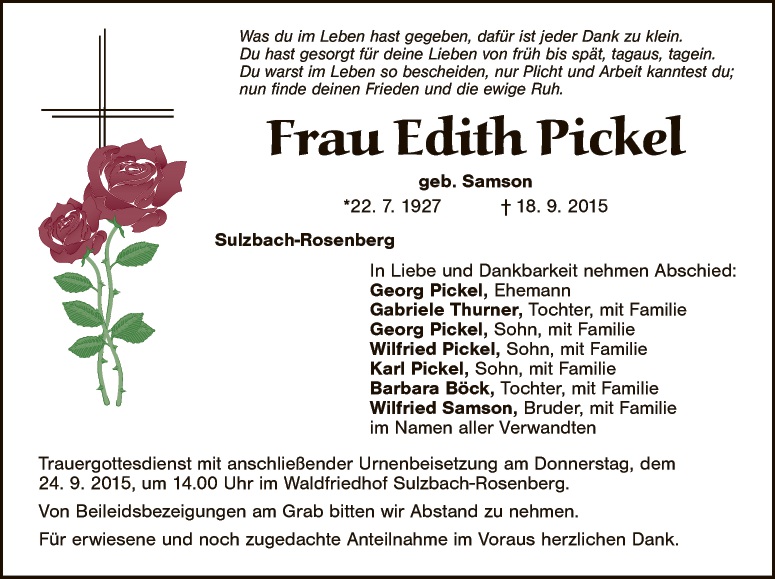 Was du im Leben hast gegeben, dafür ist jeder Dank zu klein.
Du hast gesorgt für deine Lieben von früh bis spät, tagaus, tagein.
Du warst im Leben so bescheiden, nur Plicht und Arbeit kanntest du;
nun finde deinen Frieden und die ewige Ruh.

Frau Edith Pickel

geb. Samson

*22. 7. 1927 † 18. 9. 2015

Sulzbach-Rosenberg

In Liebe und Dankbarkeit nehmen Abschied:
Georg Pickel, Ehemann
Gabriele Thurner, Tochter, mit Familie
Georg Pickel, Sohn, mit Familie
Wilfried Pickel, Sohn, mit Familie
Karl Pickel, Sohn, mit Familie
Barbara Böck, Tochter, mit Familie
Wilfried Samson, Bruder, mit Familie
im Namen aller Verwandten

Trauergottesdienst mit anschließender Urnenbeisetzung am Donnerstag, dem 24. 9. 2015, um 14.00 Uhr im Waldfriedhof Sulzbach-Rosenberg.

Von Beileidsbezeigungen am Grab bitten wir Abstand zu nehmen.

Für erwiesene und noch zugedachte Anteilnahme im Voraus herzlichen Dank.